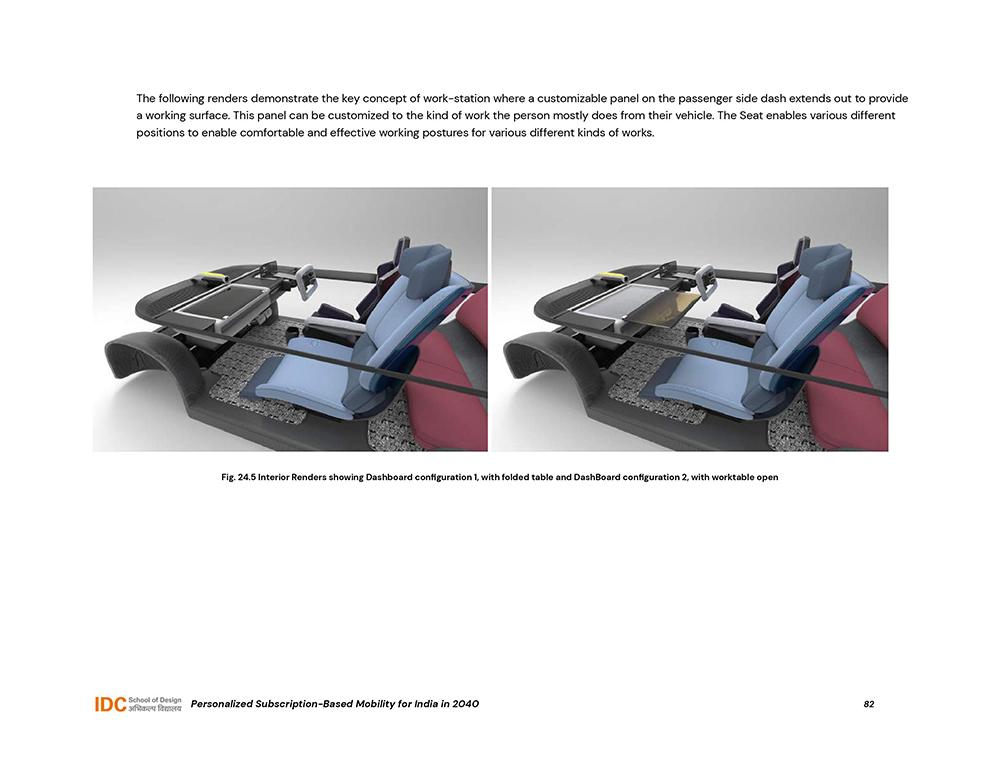 The following renders demonstrate the key concept of work-station where a customizable panel on the passenger side dash extends out to provide a working surface. This panel can be customized to the kind of work the person mostly does from their vehicle. The Seat enables various different positions to enable comfortable and effective working postures for various different kinds of works.

Fig. 24.5 Interior Renders showing Dashboard configuration 1, with folded table and DashBoard configuration 2, with worktable open

IDC School of Design अभिकल्प विद्यालय Personalized Subscription-Based Mobility for India in 2040 82